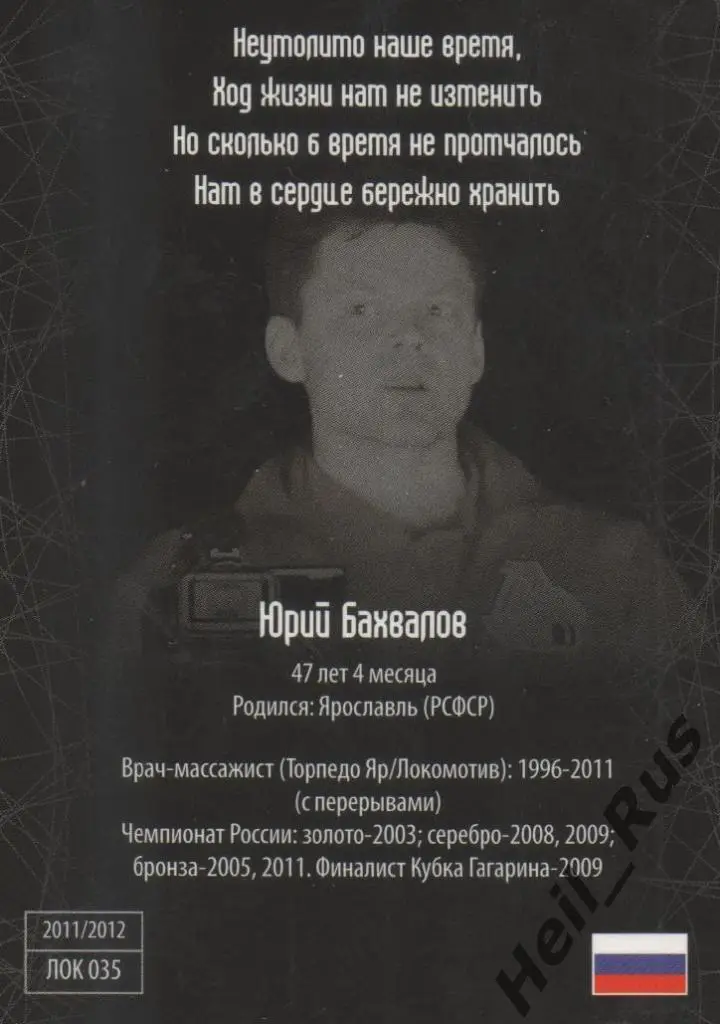 Неутолимо наше время,
Ход жизни нам не изменить
Но сколько б время не промчалось
Нам в сердце бережно хранить

Юрий Бахвалов

47 лет 4 месяца
Родился: Ярославль (РСФСР)

Врач-массажист (Торпедо Яр/Локомотив): 1996-2011 (с перерывами)
Чемпионат России: золото-2003; серебро-2008, 2009; бронза-2005, 2011. Финалист Кубка Гагарина-2009

2011/2012
ЛОК 035

Heil_Rus